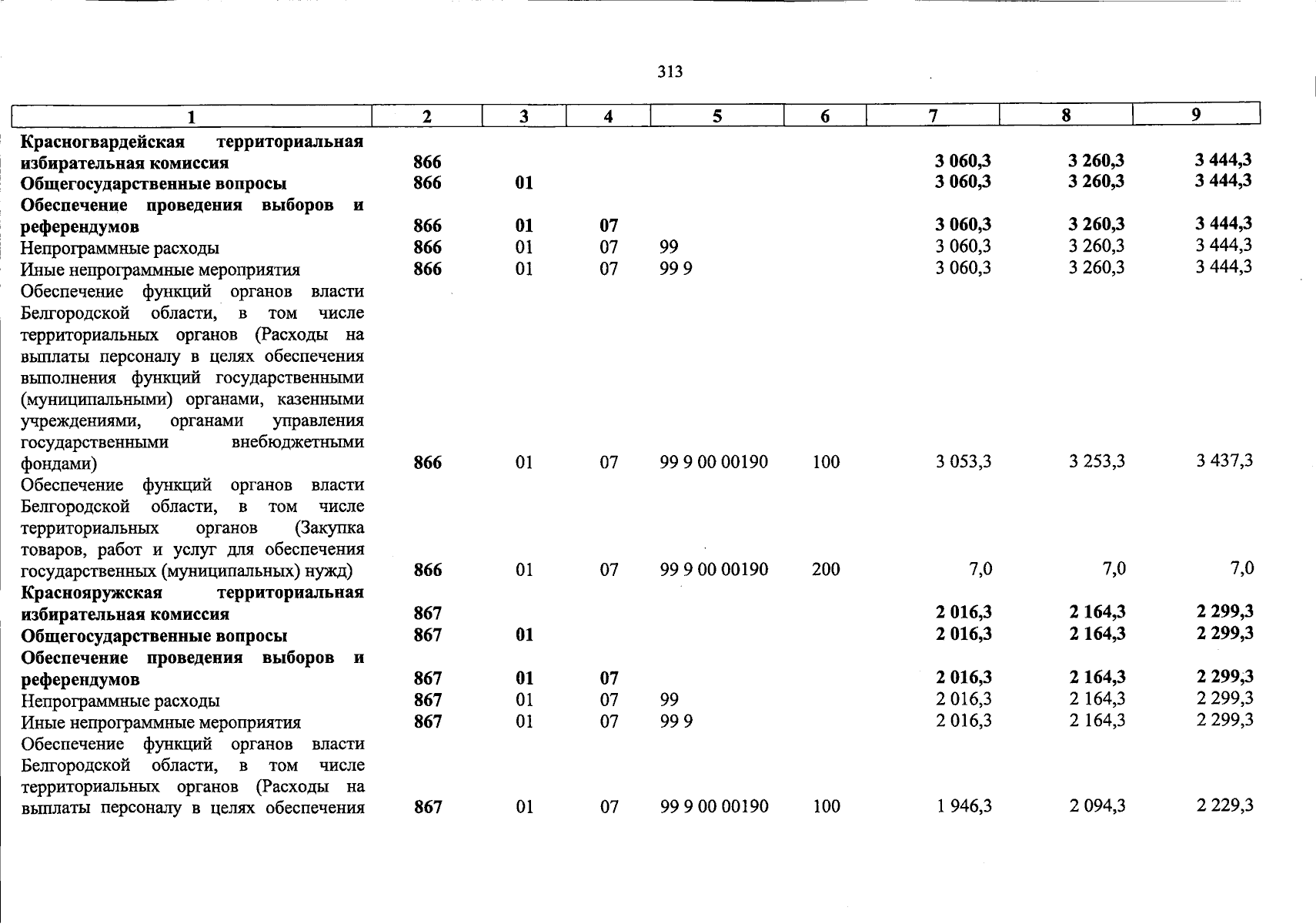 313

| 1 | 2 | 3 | 4 | 5 | 6 | 7 | 8 | 9 |
|---|---|---|---|---|---|---|---|---|
| Красногвардейская территориальная избирательная комиссия | 866 | | | | | 3 060,3 | 3 260,3 | 3 444,3 |
| Общегосударственные вопросы | 866 | 01 | | | | 3 060,3 | 3 260,3 | 3 444,3 |
| Обеспечение проведения выборов и референдумов | 866 | 01 | 07 | | | 3 060,3 | 3 260,3 | 3 444,3 |
| Непрограммные расходы | 866 | 01 | 07 | 99 | | 3 060,3 | 3 260,3 | 3 444,3 |
| Иные непрограммные мероприятия | 866 | 01 | 07 | 99 9 | | 3 060,3 | 3 260,3 | 3 444,3 |
| Обеспечение функций органов власти Белгородской области, в том числе территориальных органов (Расходы на выплаты персоналу в целях обеспечения выполнения функций государственными (муниципальными) органами, казенными учреждениями, органами управления государственными внебюджетными фондами) | 866 | 01 | 07 | 99 9 00 00190 | 100 | 3 053,3 | 3 253,3 | 3 437,3 |
| Обеспечение функций органов власти Белгородской области, в том числе территориальных органов (Закупка товаров, работ и услуг для обеспечения государственных (муниципальных) нужд) | 866 | 01 | 07 | 99 9 00 00190 | 200 | 7,0 | 7,0 | 7,0 |
| Краснояружская территориальная избирательная комиссия | 867 | | | | | 2 016,3 | 2 164,3 | 2 299,3 |
| Общегосударственные вопросы | 867 | 01 | | | | 2 016,3 | 2 164,3 | 2 299,3 |
| Обеспечение проведения выборов и референдумов | 867 | 01 | 07 | | | 2 016,3 | 2 164,3 | 2 299,3 |
| Непрограммные расходы | 867 | 01 | 07 | 99 | | 2 016,3 | 2 164,3 | 2 299,3 |
| Иные непрограммные мероприятия | 867 | 01 | 07 | 99 9 | | 2 016,3 | 2 164,3 | 2 299,3 |
| Обеспечение функций органов власти Белгородской области, в том числе территориальных органов (Расходы на выплаты персоналу в целях обеспечения | 867 | 01 | 07 | 99 9 00 00190 | 100 | 1 946,3 | 2 094,3 | 2 229,3 |